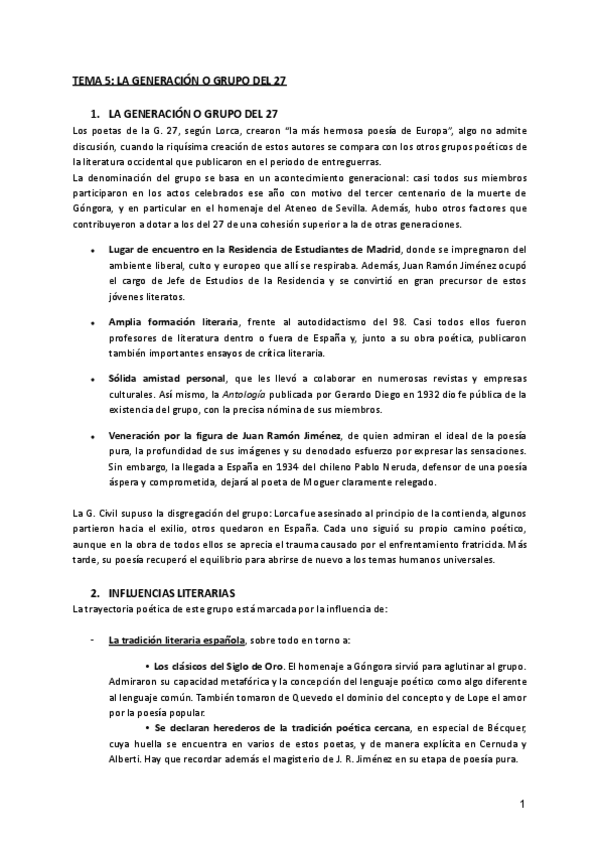 TEMA 5: LA GENERACIÓN O GRUPO DEL 27

1. LA GENERACIÓN O GRUPO DEL 27

Los poetas de la G. 27, según Lorca, crearon "la más hermosa poesía de Europa", algo no admite discusión, cuando la riquísima creación de estos autores se compara con los otros grupos poéticos de la literatura occidental que publicaron en el periodo de entreguerras.
La denominación del grupo se basa en un acontecimiento generacional: casi todos sus miembros participaron en los actos celebrados ese año con motivo del tercer centenario de la muerte de Góngora, y en particular en el homenaje del Ateneo de Sevilla. Además, hubo otros factores que contribuyeron a dotar a los del 27 de una cohesión superior a la de otras generaciones.

• Lugar de encuentro en la Residencia de Estudiantes de Madrid, donde se impregnaron del ambiente liberal, culto y europeo que allí se respiraba. Además, Juan Ramón Jiménez ocupó el cargo de Jefe de Estudios de la Residencia y se convirtió en gran precursor de estos jóvenes literatos.

• Amplia formación literaria, frente al autodidactismo del 98. Casi todos ellos fueron profesores de literatura dentro o fuera de España y, junto a su obra poética, publicaron también importantes ensayos de crítica literaria.

• Sólida amistad personal, que les llevó a colaborar en numerosas revistas y empresas culturales. Así mismo, la Antología publicada por Gerardo Diego en 1932 dio fe pública de la existencia del grupo, con la precisa nómina de sus miembros.

• Veneración por la figura de Juan Ramón Jiménez, de quien admiran el ideal de la poesía pura, la profundidad de sus imágenes y su denodado esfuerzo por expresar las sensaciones. Sin embargo, la llegada a España en 1934 del chileno Pablo Neruda, defensor de una poesía áspera y comprometida, dejará al poeta de Moguer claramente relegado.

La G. Civil supuso la disgregación del grupo: Lorca fue asesinado al principio de la contienda, algunos partieron hacia el exilio, otros quedaron en España. Cada uno siguió su propio camino poético, aunque en la obra de todos ellos se aprecia el trauma causado por el enfrentamiento fratricida. Más tarde, su poesía recuperó el equilibrio para abrirse de nuevo a los temas humanos universales.

2. INFLUENCIAS LITERARIAS

La trayectoria poética de este grupo está marcada por la influencia de:

- La tradición literaria española, sobre todo en torno a:

• Los clásicos del Siglo de Oro. El homenaje a Góngora sirvió para aglutinar al grupo. Admiraron su capacidad metafórica y la concepción del lenguaje poético como algo diferente al lenguaje común. También tomaron de Quevedo el dominio del concepto y de Lope el amor por la poesía popular.

• Se declaran herederos de la tradición poética cercana, en especial de Bécquer, cuya huella se encuentra en varios de estos poetas, y de manera explícita en Cernuda y Alberti. Hay que recordar además el magisterio de J. R. Jiménez en su etapa de poesía pura.

1